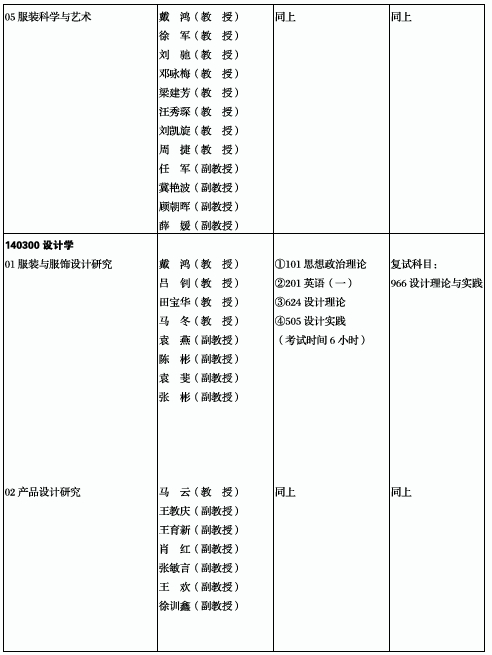 | | | | |
|---|---|---|---|
| 05 服装科学与艺术 | 戴　鸿（教　授）<br>徐　军（教　授）<br>刘　驰（教　授）<br>邓咏梅（教　授）<br>梁建芳（教　授）<br>汪秀琛（教　授）<br>刘凯旋（教　授）<br>周　捷（教　授）<br>任　军（副教授）<br>冀艳波（副教授）<br>顾朝晖（副教授）<br>薛　媛（副教授） | 同上 | 同上 |
| **140300 设计学**<br>01 服装与服饰设计研究 | 戴　鸿（教　授）<br>吕　钊（教　授）<br>田宝华（教　授）<br>马　冬（教　授）<br>袁　燕（副教授）<br>陈　彬（副教授）<br>袁　斐（副教授）<br>张　彬（副教授） | ①101 思想政治理论<br>②201 英语（一）<br>③624 设计理论<br>④505 设计实践<br>（考试时间 6 小时） | 复试科目：<br>966 设计理论与实践 |
| 02 产品设计研究 | 马　云（教　授）<br>王教庆（副教授）<br>王育新（副教授）<br>肖　红（副教授）<br>张敏言（副教授）<br>王　欢（副教授）<br>徐训鑫（副教授） | 同上 | 同上 |